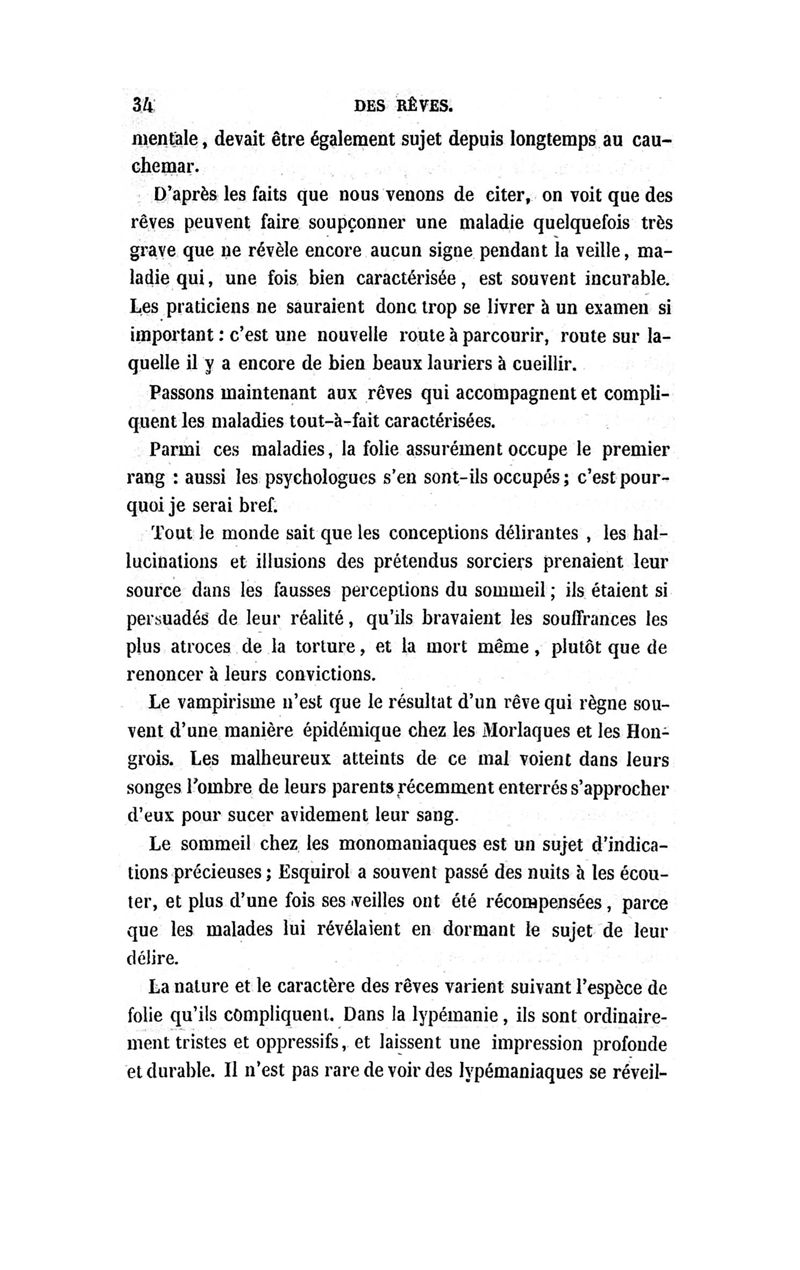 34 DES RÊVES.

mentale, devait être également sujet depuis longtemps au cauchemar.

D'après les faits que nous venons de citer, on voit que des rêves peuvent faire soupçonner une maladie quelquefois très grave que ne révèle encore aucun signe pendant la veille, maladie qui, une fois bien caractérisée, est souvent incurable. Les praticiens ne sauraient donc trop se livrer à un examen si important : c'est une nouvelle route à parcourir, route sur laquelle il y a encore de bien beaux lauriers à cueillir.

Passons maintenant aux rêves qui accompagnent et compliquent les maladies tout-à-fait caractérisées.

Parmi ces maladies, la folie assurément occupe le premier rang : aussi les psychologues s'en sont-ils occupés ; c'est pourquoi je serai bref.

Tout le monde sait que les conceptions délirantes , les hallucinations et illusions des prétendus sorciers prenaient leur source dans les fausses perceptions du sommeil ; ils étaient si persuadés de leur réalité, qu'ils bravaient les souffrances les plus atroces de la torture, et la mort même, plutôt que de renoncer à leurs convictions.

Le vampirisme n'est que le résultat d'un rêve qui règne souvent d'une manière épidémique chez les Morlaques et les Hongrois. Les malheureux atteints de ce mal voient dans leurs songes l'ombre de leurs parents récemment enterrés s'approcher d'eux pour sucer avidement leur sang.

Le sommeil chez les monomaniaques est un sujet d'indications précieuses ; Esquirol a souvent passé des nuits à les écouter, et plus d'une fois ses veilles ont été récompensées, parce que les malades lui révélaient en dormant le sujet de leur délire.

La nature et le caractère des rêves varient suivant l'espèce de folie qu'ils compliquent. Dans la lypémanie, ils sont ordinairement tristes et oppressifs, et laissent une impression profonde et durable. Il n'est pas rare de voir des lypémaniaques se réveil-